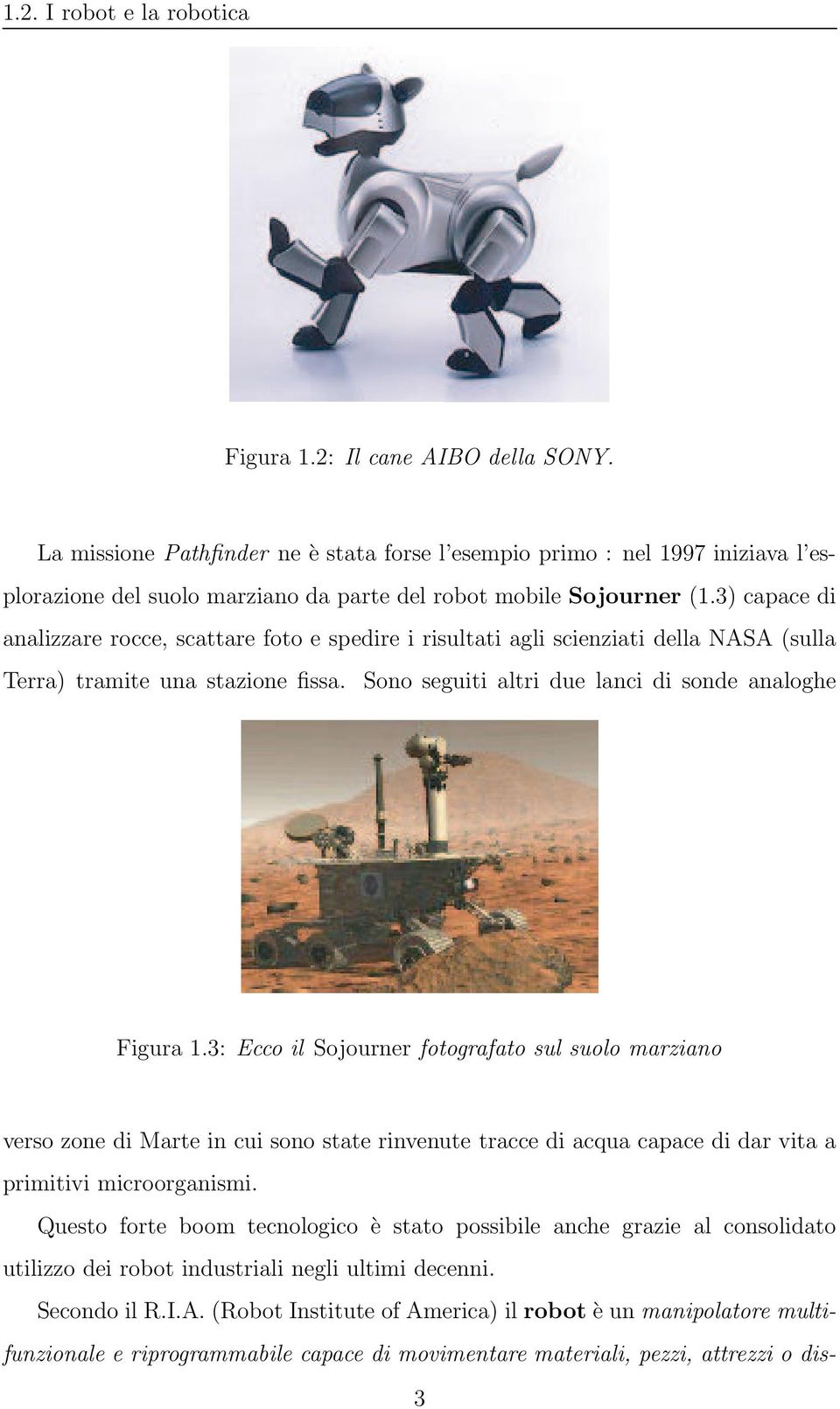 1.2. I robot e la robotica

Figura 1.2: Il cane AIBO della SONY.

La missione Pathfinder ne è stata forse l'esempio primo : nel 1997 iniziava l'esplorazione del suolo marziano da parte del robot mobile Sojourner (1.3) capace di analizzare rocce, scattare foto e spedire i risultati agli scienziati della NASA (sulla Terra) tramite una stazione fissa. Sono seguiti altri due lanci di sonde analoghe

Figura 1.3: Ecco il Sojourner fotografato sul suolo marziano

verso zone di Marte in cui sono state rinvenute tracce di acqua capace di dar vita a primitivi microorganismi.

Questo forte boom tecnologico è stato possibile anche grazie al consolidato utilizzo dei robot industriali negli ultimi decenni.

Secondo il R.I.A. (Robot Institute of America) il robot è un manipolatore multifunzionale e riprogrammabile capace di movimentare materiali, pezzi, attrezzi o dis-

3